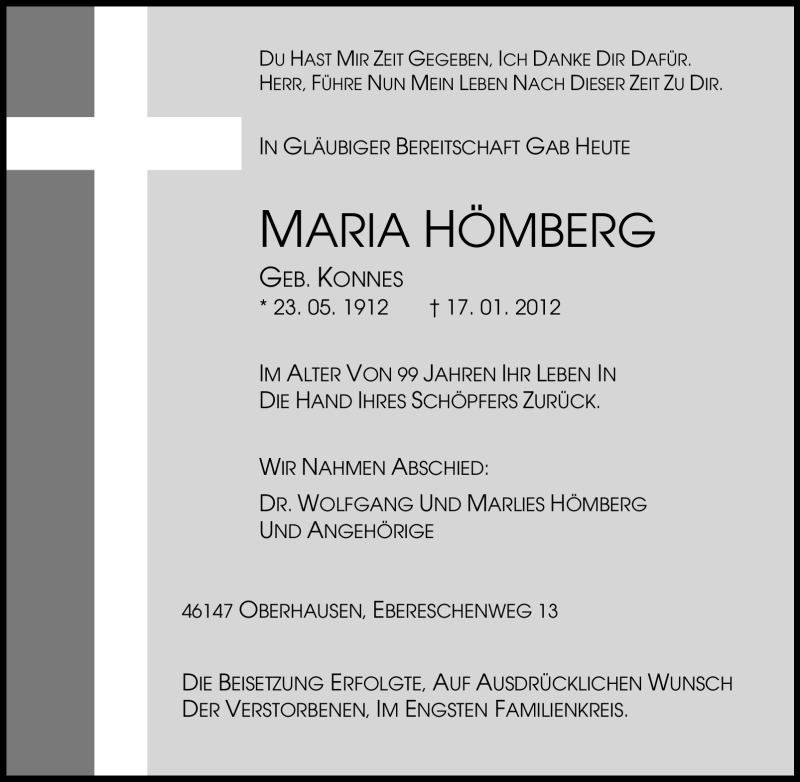 Du Hast Mir Zeit Gegeben, Ich Danke Dir Dafür.
Herr, Führe Nun Mein Leben Nach Dieser Zeit Zu Dir.

In Gläubiger Bereitschaft Gab Heute

Maria Hömberg

Geb. Konnes
* 23. 05. 1912 † 17. 01. 2012

Im Alter Von 99 Jahren Ihr Leben In Die Hand Ihres Schöpfers Zurück.

Wir Nahmen Abschied:

Dr. Wolfgang Und Marlies Hömberg
Und Angehörige

46147 Oberhausen, Ebereschenweg 13

Die Beisetzung Erfolgte, Auf Ausdrücklichen Wunsch Der Verstorbenen, Im Engsten Familienkreis.